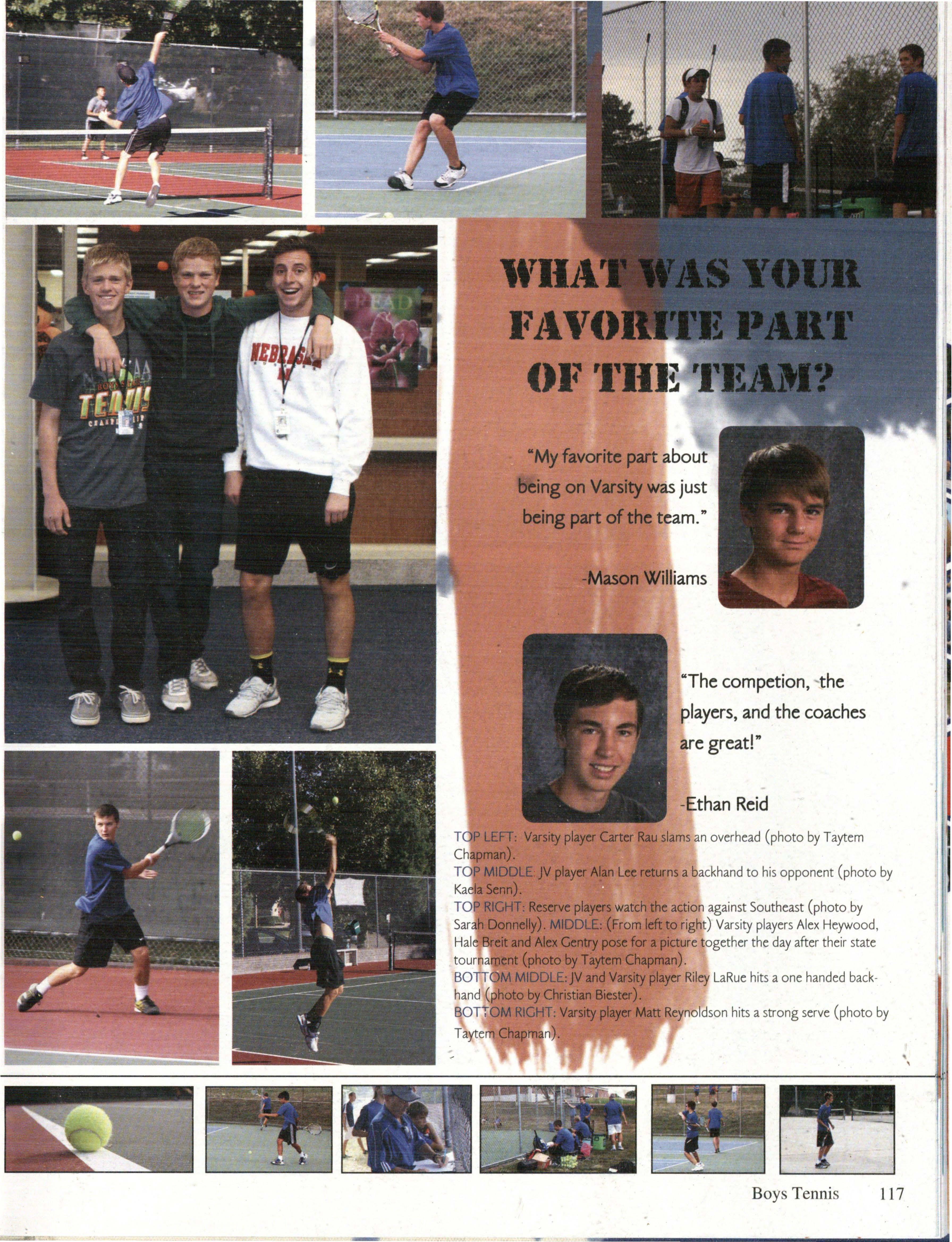 WHAT WAS YOUR FAVORITE PART OF THE TEAM?

"My favorite part about being on Varsity was just being part of the team."

-Mason Williams

"The competion, the players, and the coaches are great!"

-Ethan Reid

TOP LEFT: Varsity player Carter Rau slams an overhead (photo by Taytem Chapman).
TOP MIDDLE: JV player Alan Lee returns a backhand to his opponent (photo by Kaela Senn).
TOP RIGHT: Reserve players watch the action against Southeast (photo by Sarah Donnelly). MIDDLE: (From left to right) Varsity players Alex Heywood, Hale Breit and Alex Gentry pose for a picture together the day after their state tournament (photo by Taytem Chapman).
BOTTOM MIDDLE: JV and Varsity player Riley LaRue hits a one handed backhand (photo by Christian Biester).
BOTTOM RIGHT: Varsity player Matt Reynoldson hits a strong serve (photo by Taytem Chapman).

Boys Tennis 117